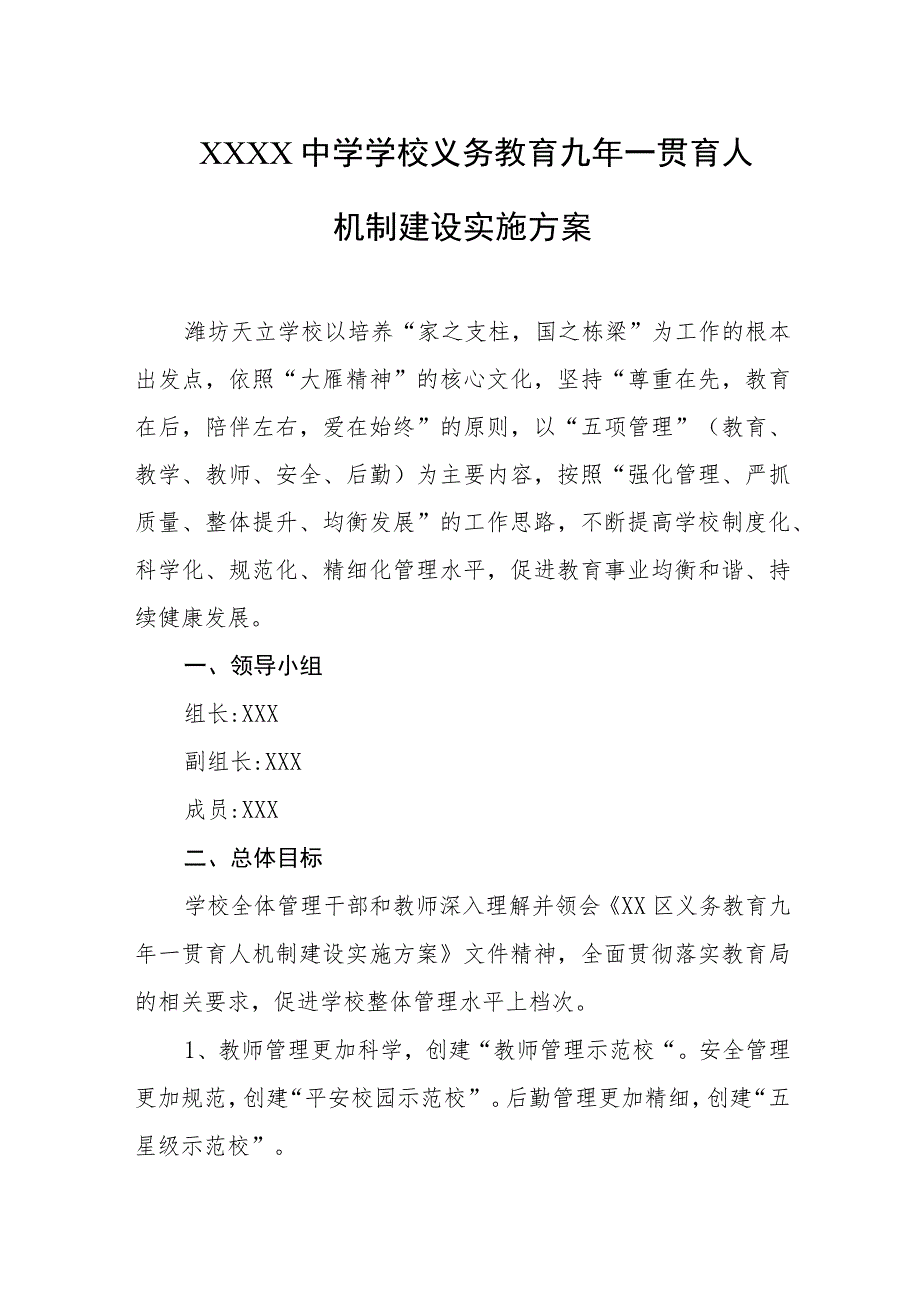 XXXX中学学校义务教育九年一贯育人机制建设实施方案

潍坊天立学校以培养“家之支柱，国之栋梁”为工作的根本出发点，依照“大雁精神”的核心文化，坚持“尊重在先，教育在后，陪伴左右，爱在始终”的原则，以“五项管理”（教育、教学、教师、安全、后勤）为主要内容，按照“强化管理、严抓质量、整体提升、均衡发展”的工作思路，不断提高学校制度化、科学化、规范化、精细化管理水平，促进教育事业均衡和谐、持续健康发展。

一、领导小组

组长:XXX

副组长:XXX

成员:XXX

二、总体目标

学校全体管理干部和教师深入理解并领会《XX区义务教育九年一贯育人机制建设实施方案》文件精神，全面贯彻落实教育局的相关要求，促进学校整体管理水平上档次。

1、教师管理更加科学，创建“教师管理示范校“。安全管理更加规范，创建“平安校园示范校”。后勤管理更加精细，创建“五星级示范校”。